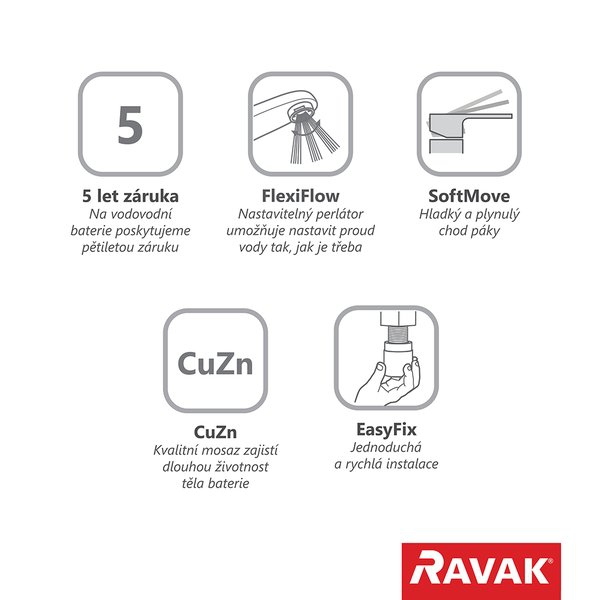 5

5 let záruka
Na vodovodní baterie poskytujeme pětiletou záruku

FlexiFlow
Nastavitelný perlátor umožňuje nastavit proud vody tak, jak je třeba

SoftMove
Hladký a plynulý chod páky

CuZn

CuZn
Kvalitní mosaz zajistí dlouhou životnost těla baterie

EasyFix
Jednoduchá a rychlá instalace

RAVAK®